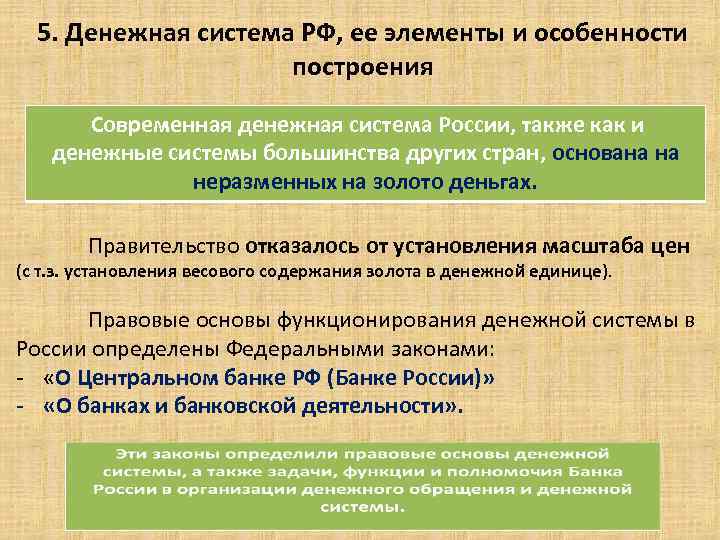 5. Денежная система РФ, ее элементы и особенности построения

Современная денежная система России, также как и денежные системы большинства других стран, основана на неразменных на золото деньгах.

Правительство отказалось от установления масштаба цен (с т.з. установления весового содержания золота в денежной единице).

Правовые основы функционирования денежной системы в России определены Федеральными законами:
- «О Центральном банке РФ (Банке России)»
- «О банках и банковской деятельности».

Эти законы определили правовые основы денежной системы, а также задачи, функции и полномочия Банка России в организации денежного обращения и денежной системы.